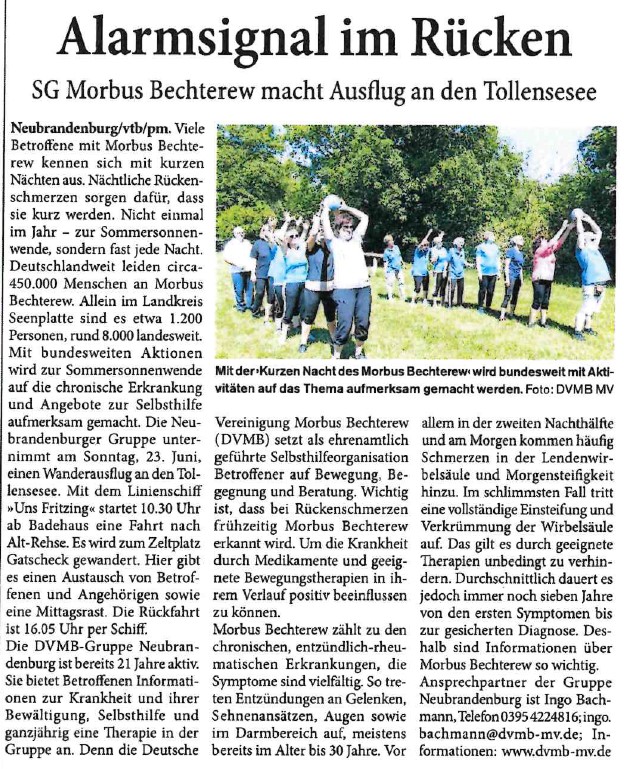 Alarmsignal im Rücken

SG Morbus Bechterew macht Ausflug an den Tollensesee

Neubrandenburg/vtb/pm. Viele Betroffene mit Morbus Bechterew kennen sich mit kurzen Nächten aus. Nächtliche Rückenschmerzen sorgen dafür, dass sie kurz werden. Nicht einmal im Jahr – zur Sommersonnenwende, sondern fast jede Nacht. Deutschlandweit leiden circa 450.000 Menschen an Morbus Bechterew. Allein im Landkreis Seenplatte sind es etwa 1.200 Personen, rund 8.000 landesweit. Mit bundesweiten Aktionen wird zur Sommersonnenwende auf die chronische Erkrankung und Angebote zur Selbsthilfe aufmerksam gemacht. Die Neubrandenburger Gruppe unternimmt am Sonntag, 23. Juni, einen Wanderausflug an den Tollensesee. Mit dem Linienschiff »Uns Fritzing« startet 10.30 Uhr ab Badehaus eine Fahrt nach Alt-Rehse. Es wird zum Zeltplatz Gatscheck gewandert. Hier gibt es einen Austausch von Betroffenen und Angehörigen sowie eine Mittagsrast. Die Rückfahrt ist 16.05 Uhr per Schiff.
Die DVMB-Gruppe Neubrandenburg ist bereits 21 Jahre aktiv. Sie bietet Betroffenen Informationen zur Krankheit und ihrer Bewältigung, Selbsthilfe und ganzjährig eine Therapie in der Gruppe an. Denn die Deutsche

Mit der ›Kurzen Nacht des Morbus Bechterew‹ wird bundesweit mit Aktivitäten auf das Thema aufmerksam gemacht werden. Foto: DVMB MV

Vereinigung Morbus Bechterew (DVMB) setzt als ehrenamtlich geführte Selbsthilfeorganisation Betroffener auf Bewegung, Begegnung und Beratung. Wichtig ist, dass bei Rückenschmerzen frühzeitig Morbus Bechterew erkannt wird. Um die Krankheit durch Medikamente und geeignete Bewegungstherapien in ihrem Verlauf positiv beeinflussen zu können.
Morbus Bechterew zählt zu den chronischen, entzündlich-rheumatischen Erkrankungen, die Symptome sind vielfältig. So treten Entzündungen an Gelenken, Sehnenansätzen, Augen sowie im Darmbereich auf, meistens bereits im Alter bis 30 Jahre. Vor

allem in der zweiten Nachthälfte und am Morgen kommen häufig Schmerzen in der Lendenwirbelsäule und Morgensteifigkeit hinzu. Im schlimmsten Fall tritt eine vollständige Einsteifung und Verkrümmung der Wirbelsäule auf. Das gilt es durch geeignete Therapien unbedingt zu verhindern. Durchschnittlich dauert es jedoch immer noch sieben Jahre von den ersten Symptomen bis zur gesicherten Diagnose. Deshalb sind Informationen über Morbus Bechterew so wichtig.
Ansprechpartner der Gruppe Neubrandenburg ist Ingo Bachmann, Telefon 0395 4224816; ingo.bachmann@dvmb-mv.de; Informationen: www.dvmb-mv.de